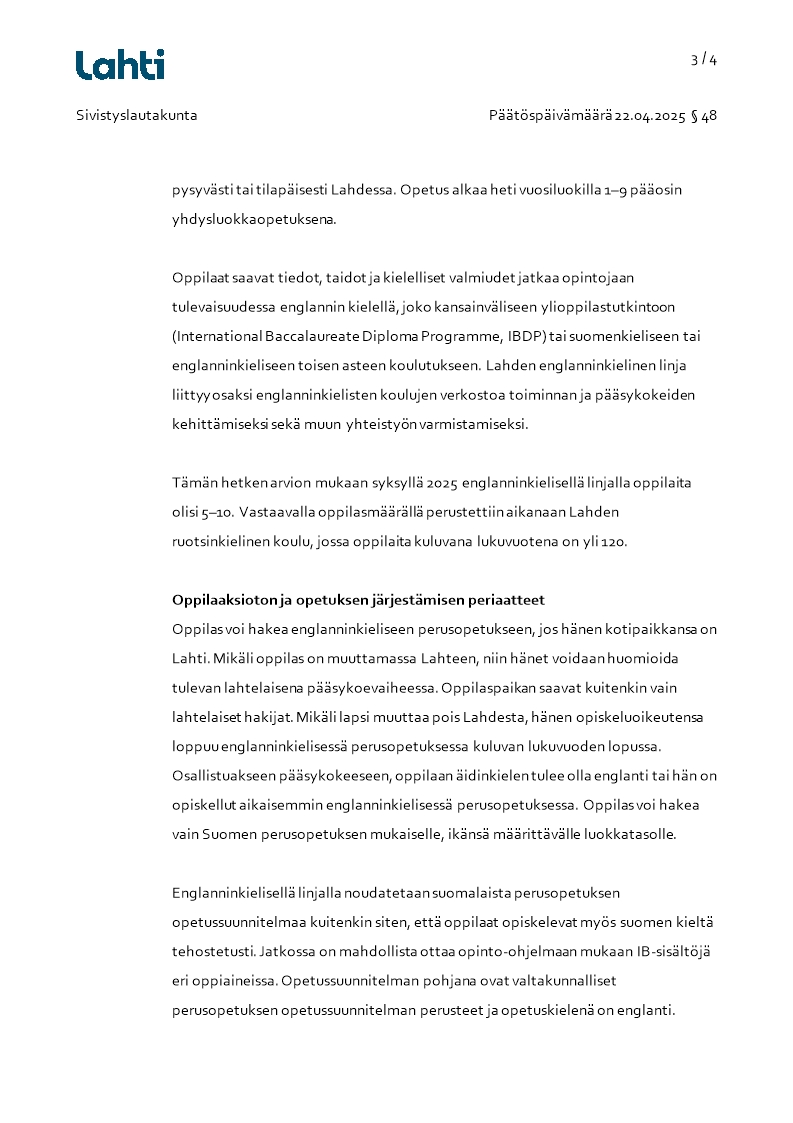 Lahti

3 / 4

Sivistyslautakunta

Päätöspäivämäärä 22.04.2025 § 48

pysyvästi tai tilapäisesti Lahdessa. Opetus alkaa heti vuosiluokilla 1–9 pääosin yhdysluokkaopetuksena.

Oppilaat saavat tiedot, taidot ja kielelliset valmiudet jatkaa opintojaan tulevaisuudessa englannin kielellä, joko kansainväliseen ylioppilastutkintoon (International Baccalaureate Diploma Programme, IBDP) tai suomenkieliseen tai englanninkieliseen toisen asteen koulutukseen. Lahden englanninkielinen linja liittyy osaksi englanninkielisten koulujen verkostoa toiminnan ja pääsykokeiden kehittämiseksi sekä muun yhteistyön varmistamiseksi.

Tämän hetken arvion mukaan syksyllä 2025 englanninkielisellä linjalla oppilaita olisi 5–10. Vastaavalla oppilasmäärällä perustettiin aikanaan Lahden ruotsinkielinen koulu, jossa oppilaita kuluvana lukuvuotena on yli 120.

Oppilaaksioton ja opetuksen järjestämisen periaatteet
Oppilas voi hakea englanninkieliseen perusopetukseen, jos hänen kotipaikkansa on Lahti. Mikäli oppilas on muuttamassa Lahteen, niin hänet voidaan huomioida tulevan lahtelaisena pääsykoevaiheessa. Oppilaspaikan saavat kuitenkin vain lahtelaiset hakijat. Mikäli lapsi muuttaa pois Lahdesta, hänen opiskeluoikeutensa loppuu englanninkielisessä perusopetuksessa kuluvan lukuvuoden lopussa. Osallistuakseen pääsykokeeseen, oppilaan äidinkielen tulee olla englanti tai hän on opiskellut aikaisemmin englanninkielisessä perusopetuksessa. Oppilas voi hakea vain Suomen perusopetuksen mukaiselle, ikänsä määrittävälle luokkatasolle.

Englanninkielisellä linjalla noudatetaan suomalaista perusopetuksen opetussuunnitelmaa kuitenkin siten, että oppilaat opiskelevat myös suomen kieltä tehostetusti. Jatkossa on mahdollista ottaa opinto-ohjelmaan mukaan IB-sisältöjä eri oppiaineissa. Opetussuunnitelman pohjana ovat valtakunnalliset perusopetuksen opetussuunnitelman perusteet ja opetuskielenä on englanti.